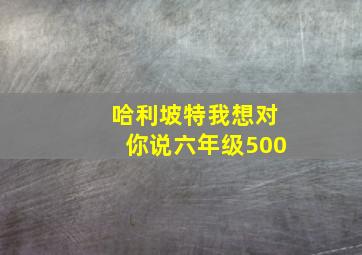 哈利坡特我想对你说六年级500